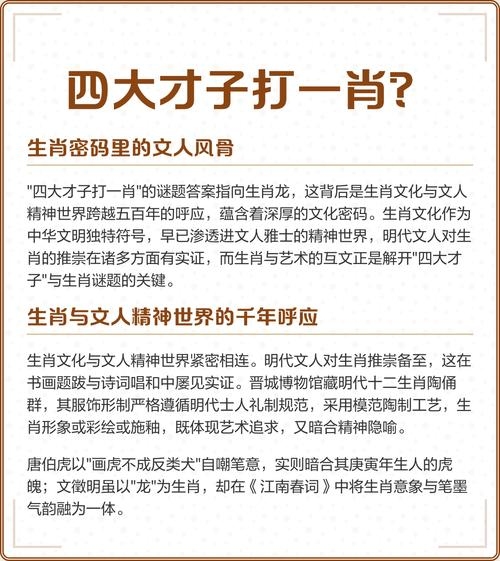 四大才子打一肖?

生肖密码里的文人风骨

"四大才子打一肖"的谜题答案指向生肖龙，这背后是生肖文化与文人精神世界跨越五百年的呼应，蕴含着深厚的文化密码。生肖文化作为中华文明独特符号，早已渗透进文人雅士的精神世界，明代文人对生肖的推崇在诸多方面有实证，而生肖与艺术的互文正是解开"四大才子"与生肖谜题的关键。

生肖与文人精神世界的千年呼应

生肖文化与文人精神世界紧密相连。明代文人对生肖推崇备至，这在书画题跋与诗词唱和中屡见实证。晋城博物馆藏明代十二生肖陶俑群，其服饰形制严格遵循明代士人礼制规范，采用模范陶制工艺，生肖形象或彩绘或施釉，既体现艺术追求，又暗合精神隐喻。

唐伯虎以"画虎不成反类犬"自嘲笔意，实则暗合其庚寅年生人的虎魄；文徵明虽以"龙"为生肖，却在《江南春词》中将生肖意象与笔墨气韵融为一体。